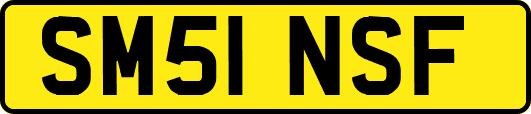 SM51 NSF